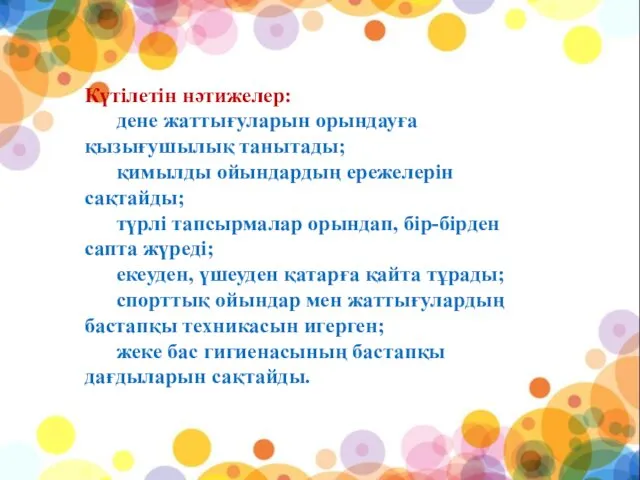 Күтілетін нәтижелер:

дене жаттығуларын орындауға қызығушылық танытады;

қимылды ойындардың ережелерін сақтайды;

түрлі тапсырмалар орындап, бір-бірден сапта жүреді;

екеуден, үшеуден қатарға қайта тұрады;

спорттық ойындар мен жаттығулардың бастапқы техникасын игерген;

жеке бас гигиенасының бастапқы дағдыларын сақтайды.